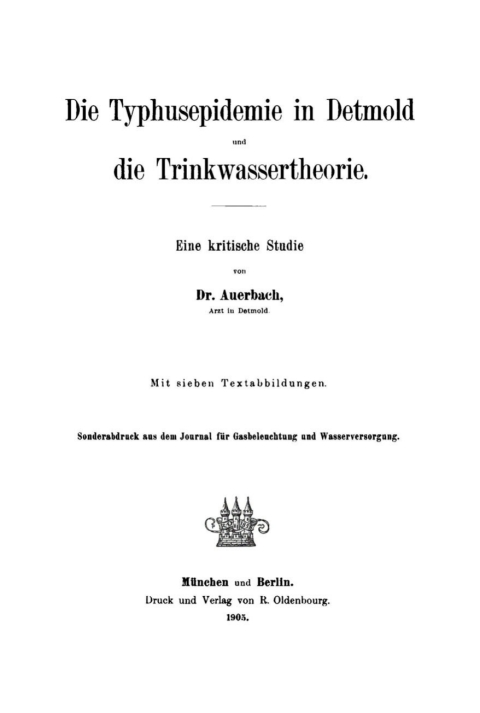 Die Typhusepidemie in Detmold

und

die Trinkwassertheorie.

Eine kritische Studie

von

Dr. Auerbach,

Arzt in Detmold.

Mit sieben Textabbildungen.

Sonderabdruck aus dem Journal für Gasbeleuchtung und Wasserversorgung.

München und Berlin.

Druck und Verlag von R. Oldenbourg.

1905.